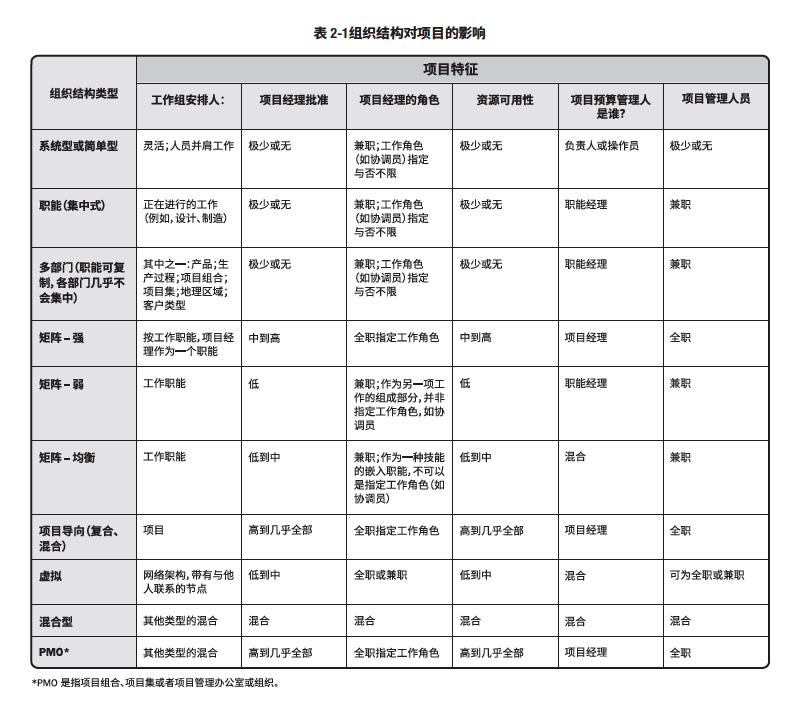 表 2-1组织结构对项目的影响

| 组织结构类型 | 项目特征 | | | | | |
|---|---|---|---|---|---|---|
| | 工作组安排人: | 项目经理批准 | 项目经理的角色 | 资源可用性 | 项目预算管理人是谁? | 项目管理人员 |
| 系统型或简单型 | 灵活;人员并肩工作 | 极少或无 | 兼职;工作角色(如协调员)指定与否不限 | 极少或无 | 负责人或操作员 | 极少或无 |
| 职能(集中式) | 正在进行的工作(例如,设计、制造) | 极少或无 | 兼职;工作角色(如协调员)指定与否不限 | 极少或无 | 职能经理 | 兼职 |
| 多部门(职能可复制,各部门几乎不会集中) | 其中之一:产品;生产过程;项目组合;项目集;地理区域;客户类型 | 极少或无 | 兼职;工作角色(如协调员)指定与否不限 | 极少或无 | 职能经理 | 兼职 |
| 矩阵 – 强 | 按工作职能,项目经理作为一个职能 | 中到高 | 全职指定工作角色 | 中到高 | 项目经理 | 全职 |
| 矩阵 – 弱 | 工作职能 | 低 | 兼职;作为另一项工作的组成部分,并非指定工作角色,如协调员 | 低 | 职能经理 | 兼职 |
| 矩阵 – 均衡 | 工作职能 | 低到中 | 兼职;作为一种技能的嵌入职能,不可以是指定工作角色(如协调员) | 低到中 | 混合 | 兼职 |
| 项目导向(复合、混合) | 项目 | 高到几乎全部 | 全职指定工作角色 | 高到几乎全部 | 项目经理 | 全职 |
| 虚拟 | 网络架构,带有与他人联系的节点 | 低到中 | 全职或兼职 | 低到中 | 混合 | 可为全职或兼职 |
| 混合型 | 其他类型的混合 | 混合 | 混合 | 混合 | 混合 | 混合 |
| PMO* | 其他类型的混合 | 高到几乎全部 | 全职指定工作角色 | 高到几乎全部 | 项目经理 | 全职 |

*PMO 是指项目组合、项目集或者项目管理办公室或组织。